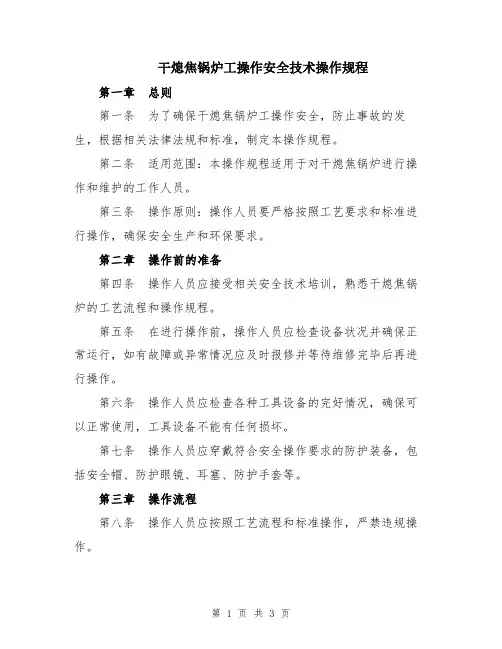 干熄焦锅炉工操作安全技术操作规程

第一章 总则

第一条 为了确保干熄焦锅炉工操作安全，防止事故的发生，根据相关法律法规和标准，制定本操作规程。

第二条 适用范围：本操作规程适用于对干熄焦锅炉进行操作和维护的工作人员。

第三条 操作原则：操作人员要严格按照工艺要求和标准进行操作，确保安全生产和环保要求。

第二章 操作前的准备

第四条 操作人员应接受相关安全技术培训，熟悉干熄焦锅炉的工艺流程和操作规程。

第五条 在进行操作前，操作人员应检查设备状况并确保正常运行，如有故障或异常情况应及时报修并等待维修完毕后再进行操作。

第六条 操作人员应检查各种工具设备的完好情况，确保可以正常使用，工具设备不能有任何损坏。

第七条 操作人员应穿戴符合安全操作要求的防护装备，包括安全帽、防护眼镜、耳塞、防护手套等。

第三章 操作流程

第八条 操作人员应按照工艺流程和标准操作，严禁违规操作。

第 1 页 共 3 页